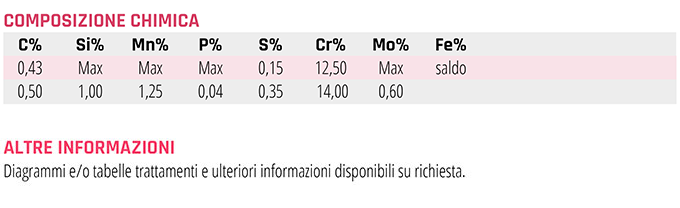 COMPOSIZIONE CHIMICA

| C% | Si% | Mn% | P% | S% | Cr% | Mo% | Fe% |
|---|---|---|---|---|---|---|---|
| 0,43 | Max | Max | Max | 0,15 | 12,50 | Max | saldo |
| 0,50 | 1,00 | 1,25 | 0,04 | 0,35 | 14,00 | 0,60 | |

ALTRE INFORMAZIONI

Diagrammi e/o tabelle trattamenti e ulteriori informazioni disponibili su richiesta.